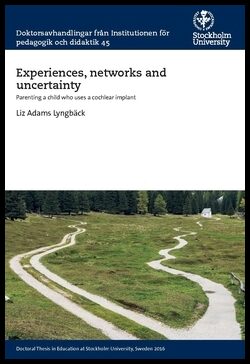 Doktorsavhandlingar från Institutionen för pedagogik och didaktik 45

Stockholm University

Experiences, networks and uncertainty

Parenting a child who uses a cochlear implant

Liz Adams Lyngbäck

Doctoral Thesis in Education at Stockholm University, Sweden 2016